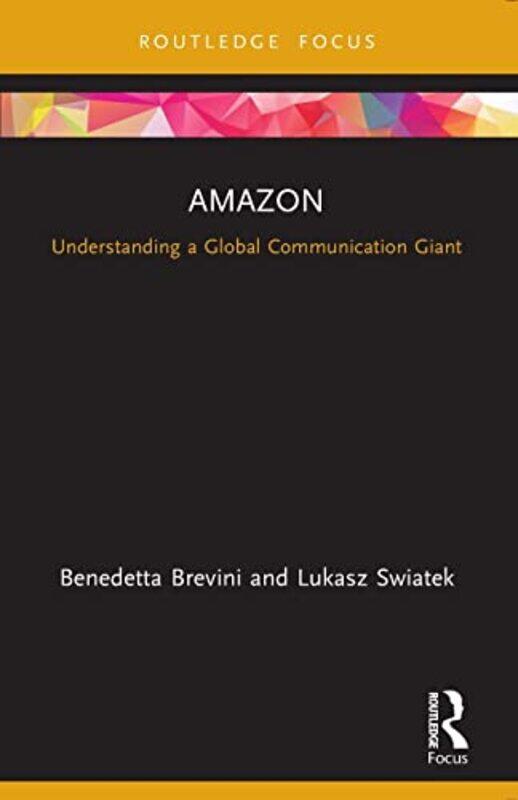 ROUTLEDGE FOCUS

AMAZON

Understanding a Global Communication Giant

Benedetta Brevini and Lukasz Swiatek

ROUTLEDGE

Focus